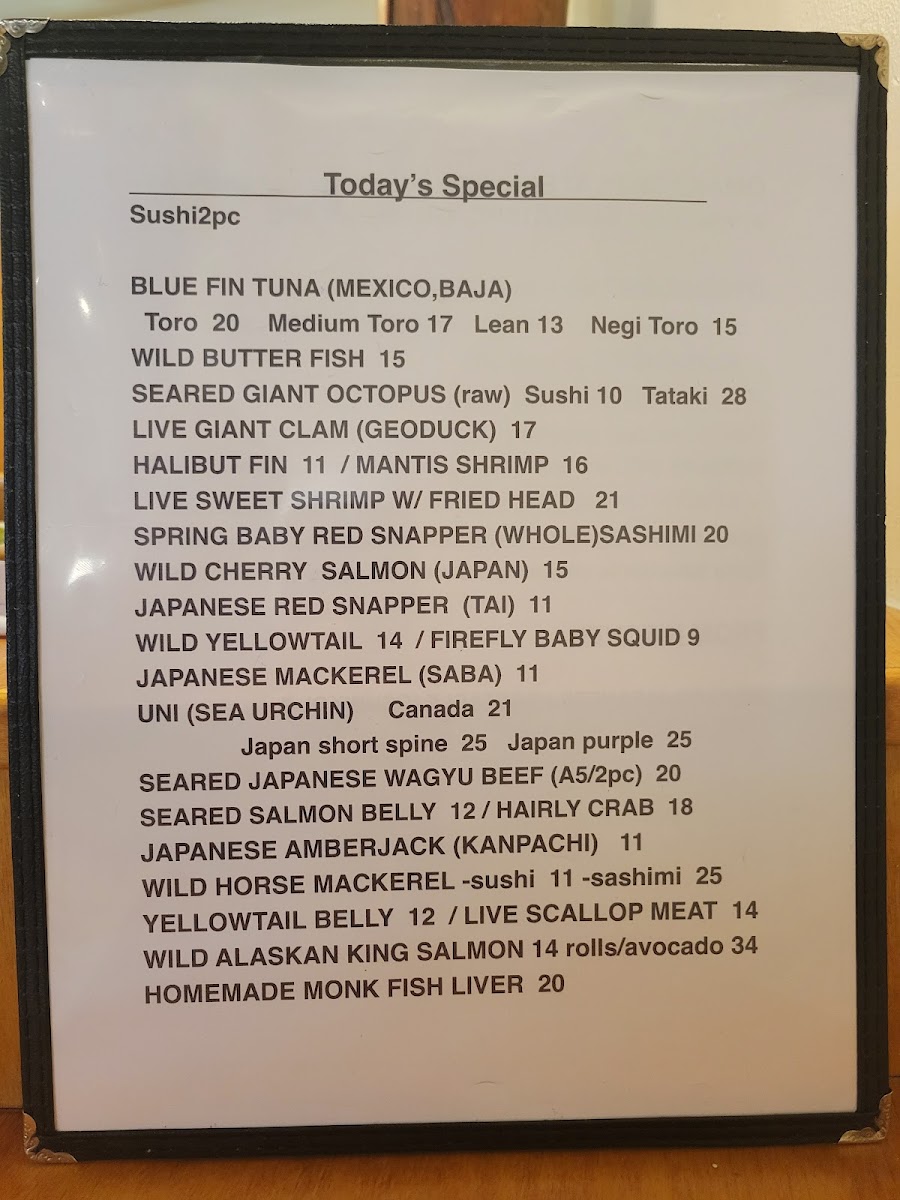 Today's Special

Sushi2pc

BLUE FIN TUNA (MEXICO,BAJA)
Toro 20 Medium Toro 17 Lean 13 Negi Toro 15
WILD BUTTER FISH 15
SEARED GIANT OCTOPUS (raw) Sushi 10 Tataki 28
LIVE GIANT CLAM (GEODUCK) 17
HALIBUT FIN 11 / MANTIS SHRIMP 16
LIVE SWEET SHRIMP W/ FRIED HEAD 21
SPRING BABY RED SNAPPER (WHOLE)SASHIMI 20
WILD CHERRY SALMON (JAPAN) 15
JAPANESE RED SNAPPER (TAI) 11
WILD YELLOWTAIL 14 / FIREFLY BABY SQUID 9
JAPANESE MACKEREL (SABA) 11
UNI (SEA URCHIN) Canada 21
Japan short spine 25 Japan purple 25
SEARED JAPANESE WAGYU BEEF (A5/2pc) 20
SEARED SALMON BELLY 12 / HAIRLY CRAB 18
JAPANESE AMBERJACK (KANPACHI) 11
WILD HORSE MACKEREL -sushi 11 -sashimi 25
YELLOWTAIL BELLY 12 / LIVE SCALLOP MEAT 14
WILD ALASKAN KING SALMON 14 rolls/avocado 34
HOMEMADE MONK FISH LIVER 20